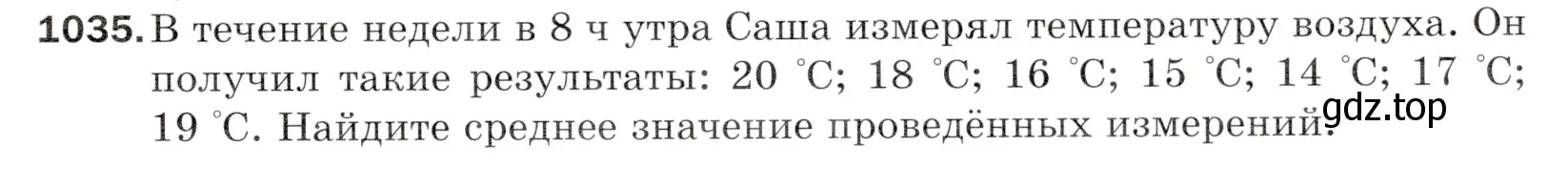 1035. В течение недели в 8 ч утра Саша измерял температуру воздуха. Он получил такие результаты: 20 °C; 18 °C; 16 °C; 15 °C; 14 °C; 17 °C; 19 °C. Найдите среднее значение проведённых измерений.

gdz.top